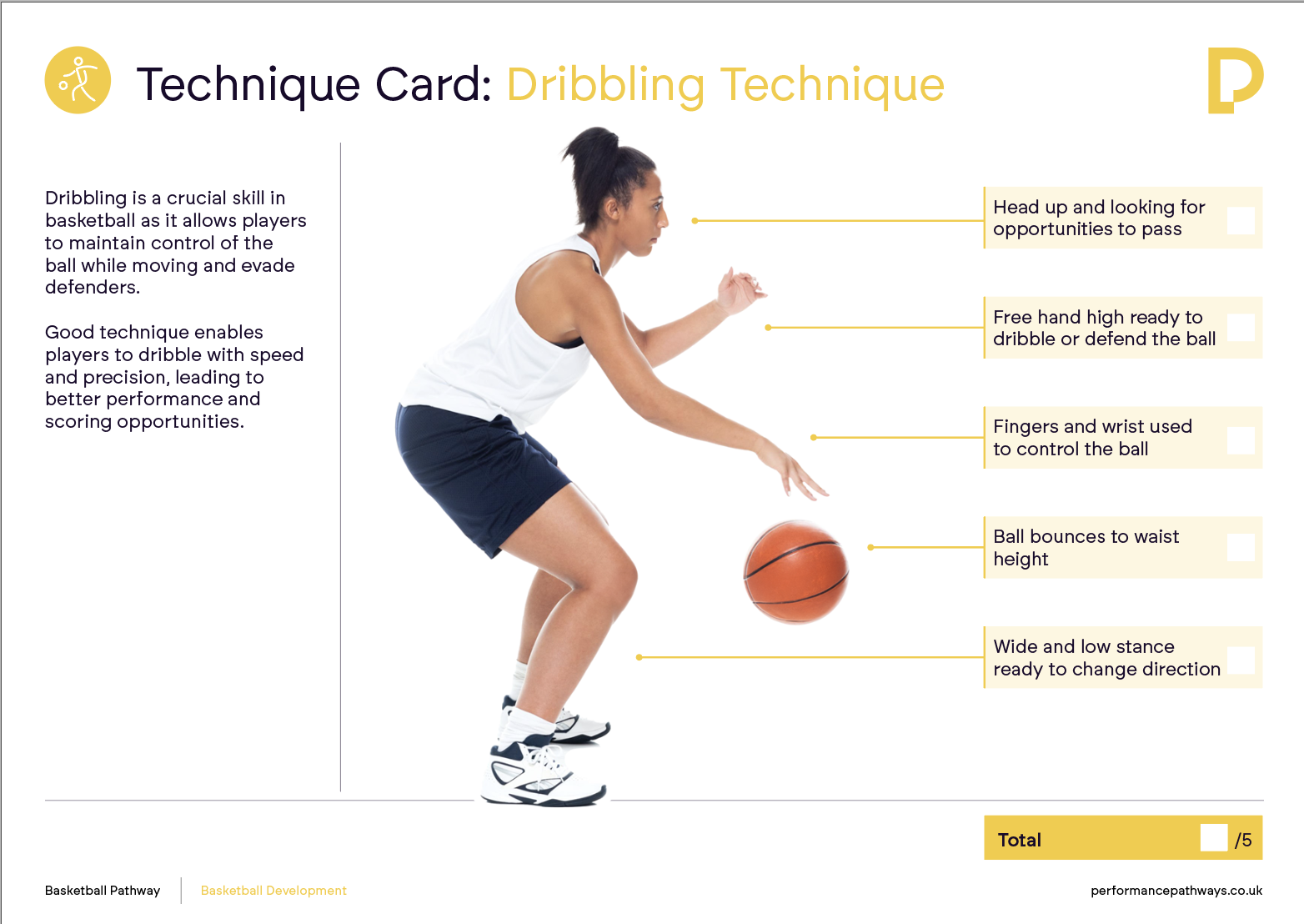 Technique Card: Dribbling Technique

Dribbling is a crucial skill in basketball as it allows players to maintain control of the ball while moving and evade defenders.

Good technique enables players to dribble with speed and precision, leading to better performance and scoring opportunities.

Head up and looking for opportunities to pass ☐

Free hand high ready to dribble or defend the ball ☐

Fingers and wrist used to control the ball ☐

Ball bounces to waist height ☐

Wide and low stance ready to change direction ☐

Total ☐ /5

Basketball Pathway Basketball Development

performancepathways.co.uk